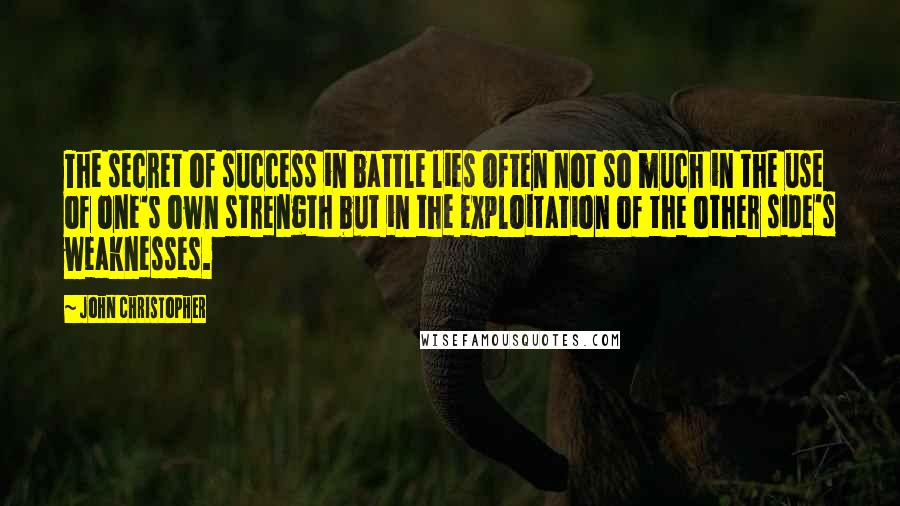 THE SECRET OF SUCCESS IN BATTLE LIES OFTEN NOT SO MUCH IN THE USE OF ONE'S OWN STRENGTH BUT IN THE EXPLOITATION OF THE OTHER SIDE'S WEAKNESSES.

~ JOHN CHRISTOPHER

WISEFAMOUSQUOTES.COM